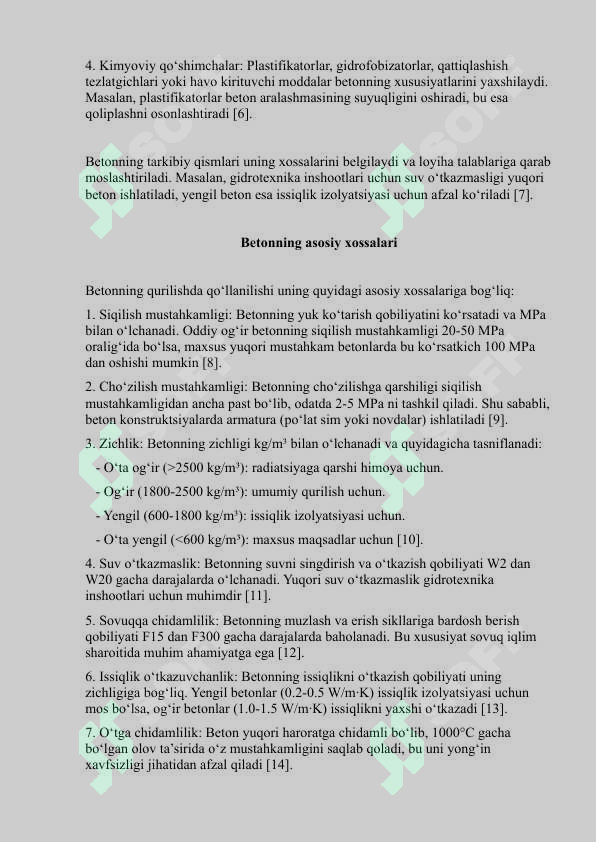 4. Kimyoviy qo‘shimchalar: Plastifikatorlar, gidrofobizatorlar, qattiqlashish tezlatgichlari yoki havo kirituvchi moddalar betonning xususiyatlarini yaxshilaydi. Masalan, plastifikatorlar beton aralashmasining suyuqligini oshiradi, bu esa qoliplashni osonlashtiradi [6].

Betonning tarkibiy qismlari uning xossalarini belgilaydi va loyiha talablariga qarab moslashtiriladi. Masalan, gidrotexnika inshootlari uchun suv o‘tkazmasligi yuqori beton ishlatiladi, yengil beton esa issiqlik izolyatsiyasi uchun afzal ko‘riladi [7].

Betonning asosiy xossalari

Betonning qurilishda qo‘llanilishi uning quyidagi asosiy xossalariga bog‘liq:

1. Siqilish mustahkamligi: Betonning yuk ko‘tarish qobiliyatini ko‘rsatadi va MPa bilan o‘lchanadi. Oddiy og‘ir betonning siqilish mustahkamligi 20-50 MPa oralig‘ida bo‘lsa, maxsus yuqori mustahkam betonlarda bu ko‘rsatkich 100 MPa dan oshishi mumkin [8].

2. Cho‘zilish mustahkamligi: Betonning cho‘zilishga qarshiligi siqilish mustahkamligidan ancha past bo‘lib, odatda 2-5 MPa ni tashkil qiladi. Shu sababli, beton konstruktsiyalarda armatura (po‘lat sim yoki novdalar) ishlatiladi [9].

3. Zichlik: Betonning zichligi kg/m³ bilan o‘lchanadi va quyidagicha tasniflanadi:

- O‘ta og‘ir (>2500 kg/m³): radiatsiyaga qarshi himoya uchun.

- Og‘ir (1800-2500 kg/m³): umumiy qurilish uchun.

- Yengil (600-1800 kg/m³): issiqlik izolyatsiyasi uchun.

- O‘ta yengil (<600 kg/m³): maxsus maqsadlar uchun [10].

4. Suv o‘tkazmaslik: Betonning suvni singdirish va o‘tkazish qobiliyati W2 dan W20 gacha darajalarda o‘lchanadi. Yuqori suv o‘tkazmaslik gidrotexnika inshootlari uchun muhimdir [11].

5. Sovuqqa chidamlilik: Betonning muzlash va erish sikllariga bardosh berish qobiliyati F15 dan F300 gacha darajalarda baholanadi. Bu xususiyat sovuq iqlim sharoitida muhim ahamiyatga ega [12].

6. Issiqlik o‘tkazuvchanlik: Betonning issiqlikni o‘tkazish qobiliyati uning zichligiga bog‘liq. Yengil betonlar (0.2-0.5 W/m·K) issiqlik izolyatsiyasi uchun mos bo‘lsa, og‘ir betonlar (1.0-1.5 W/m·K) issiqlikni yaxshi o‘tkazadi [13].

7. O‘tga chidamlilik: Beton yuqori haroratga chidamli bo‘lib, 1000°C gacha bo‘lgan olov ta’sirida o‘z mustahkamligini saqlab qoladi, bu uni yong‘in xavfsizligi jihatidan afzal qiladi [14].